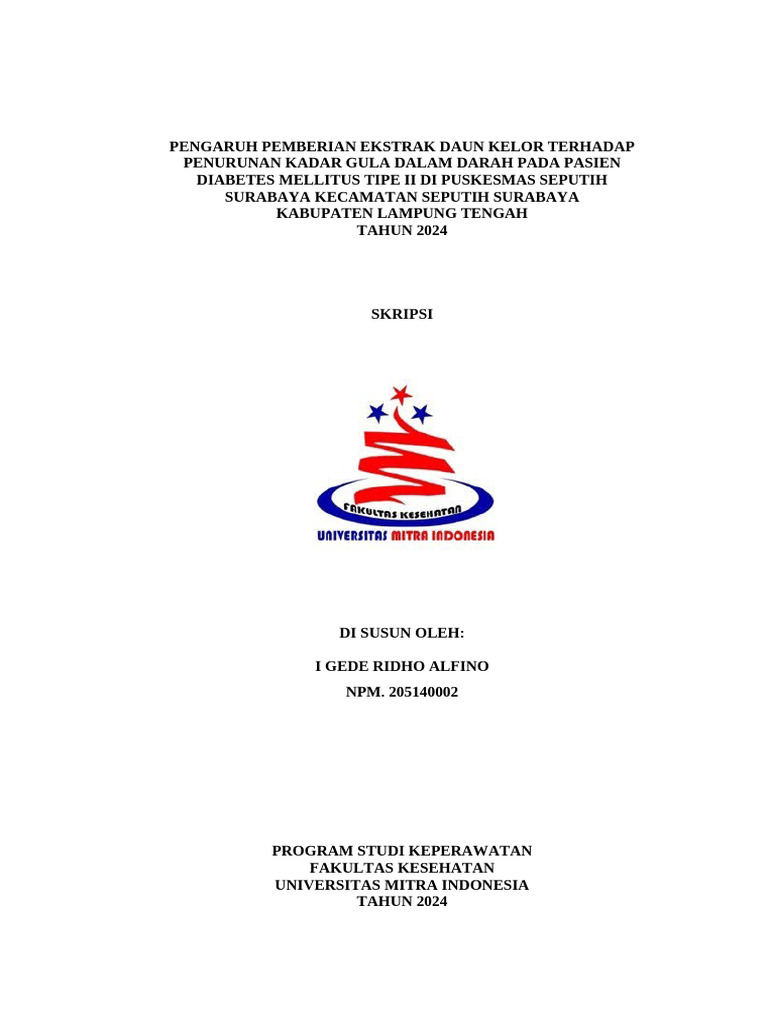 PENGARUH PEMBERIAN EKSTRAK DAUN KELOR TERHADAP PENURUNAN KADAR GULA DALAM DARAH PADA PASIEN DIABETES MELLITUS TIPE II DI PUSKESMAS SEPUTIH SURABAYA KECAMATAN SEPUTIH SURABAYA KABUPATEN LAMPUNG TENGAH TAHUN 2024

SKRIPSI

FAKULTAS KESEHATAN
UNIVERSITAS MITRA INDONESIA

DI SUSUN OLEH:

I GEDE RIDHO ALFINO

NPM. 205140002

PROGRAM STUDI KEPERAWATAN
FAKULTAS KESEHATAN
UNIVERSITAS MITRA INDONESIA
TAHUN 2024